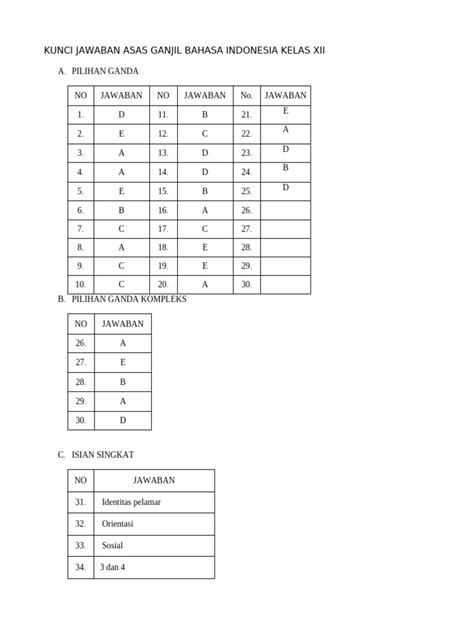 KUNCI JAWABAN ASAS GANJIL BAHASA INDONESIA KELAS XII

A. PILIHAN GANDA

| NO | JAWABAN | NO | JAWABAN | No. | JAWABAN |
|---|---|---|---|---|---|
| 1. | D | 11. | B | 21. | E |
| 2. | E | 12. | C | 22. | A |
| 3. | A | 13. | D | 23. | D |
| 4. | A | 14. | D | 24. | B |
| 5. | E | 15. | B | 25. | D |
| 6. | B | 16. | A | 26. | |
| 7. | C | 17. | C | 27. | |
| 8. | A | 18. | E | 28. | |
| 9. | C | 19. | E | 29. | |
| 10. | C | 20. | A | 30. | |

B. PILIHAN GANDA KOMPLEKS

| NO | JAWABAN |
|---|---|
| 26. | A |
| 27. | E |
| 28. | B |
| 29. | A |
| 30. | D |

C. ISIAN SINGKAT

| NO | JAWABAN |
|---|---|
| 31. | Identitas pelamar |
| 32. | Orientasi |
| 33. | Sosial |
| 34. | 3 dan 4 |